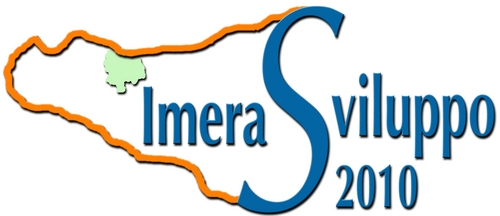 Imera Sviluppo
2010